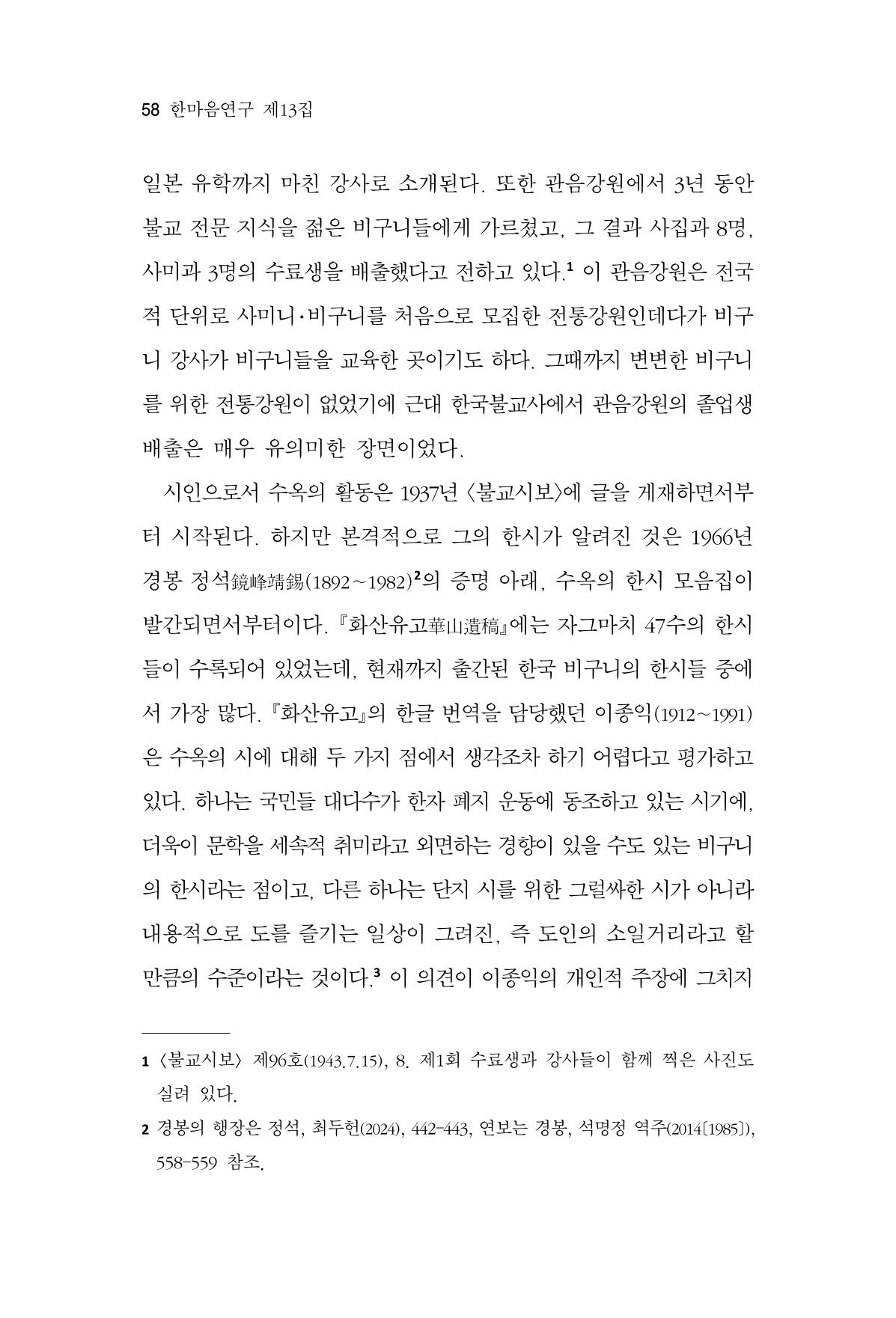 58 한마음연구 제13집

일본 유학까지 마친 강사로 소개된다. 또한 관음강원에서 3년 동안 불교 전문 지식을 젊은 비구니들에게 가르쳤고, 그 결과 사집과 8명, 사미과 3명의 수료생을 배출했다고 전하고 있다.$^{1}$ 이 관음강원은 전국적 단위로 사미니·비구니를 처음으로 모집한 전통강원인데다가 비구니 강사가 비구니들을 교육한 곳이기도 하다. 그때까지 변변한 비구니를 위한 전통강원이 없었기에 근대 한국불교사에서 관음강원의 졸업생 배출은 매우 유의미한 장면이었다.

시인으로서 수옥의 활동은 1937년 〈불교시보〉에 글을 게재하면서부터 시작된다. 하지만 본격적으로 그의 한시가 알려진 것은 1966년 경봉 정석鏡峰靖錫(1892~1982)$^{2}$의 증명 아래, 수옥의 한시 모음집이 발간되면서부터이다. 『화산유고華山遺稿』에는 자그마치 47수의 한시들이 수록되어 있었는데, 현재까지 출간된 한국 비구니의 한시들 중에서 가장 많다. 『화산유고』의 한글 번역을 담당했던 이종익(1912~1991)은 수옥의 시에 대해 두 가지 점에서 생각조차 하기 어렵다고 평가하고 있다. 하나는 국민들 대다수가 한자 폐지 운동에 동조하고 있는 시기에, 더욱이 문학을 세속적 취미라고 외면하는 경향이 있을 수도 있는 비구니의 한시라는 점이고, 다른 하나는 단지 시를 위한 그럴싸한 시가 아니라 내용적으로 도를 즐기는 일상이 그려진, 즉 도인의 소일거리라고 할 만큼의 수준이라는 것이다.$^{3}$ 이 의견이 이종익의 개인적 주장에 그치지

1 〈불교시보〉 제96호(1943.7.15), 8. 제1회 수료생과 강사들이 함께 찍은 사진도 실려 있다.

2 경봉의 행장은 정석, 최두헌(2024), 442-443, 연보는 경봉, 석명정 역주(2014[1985]), 558-559 참조.